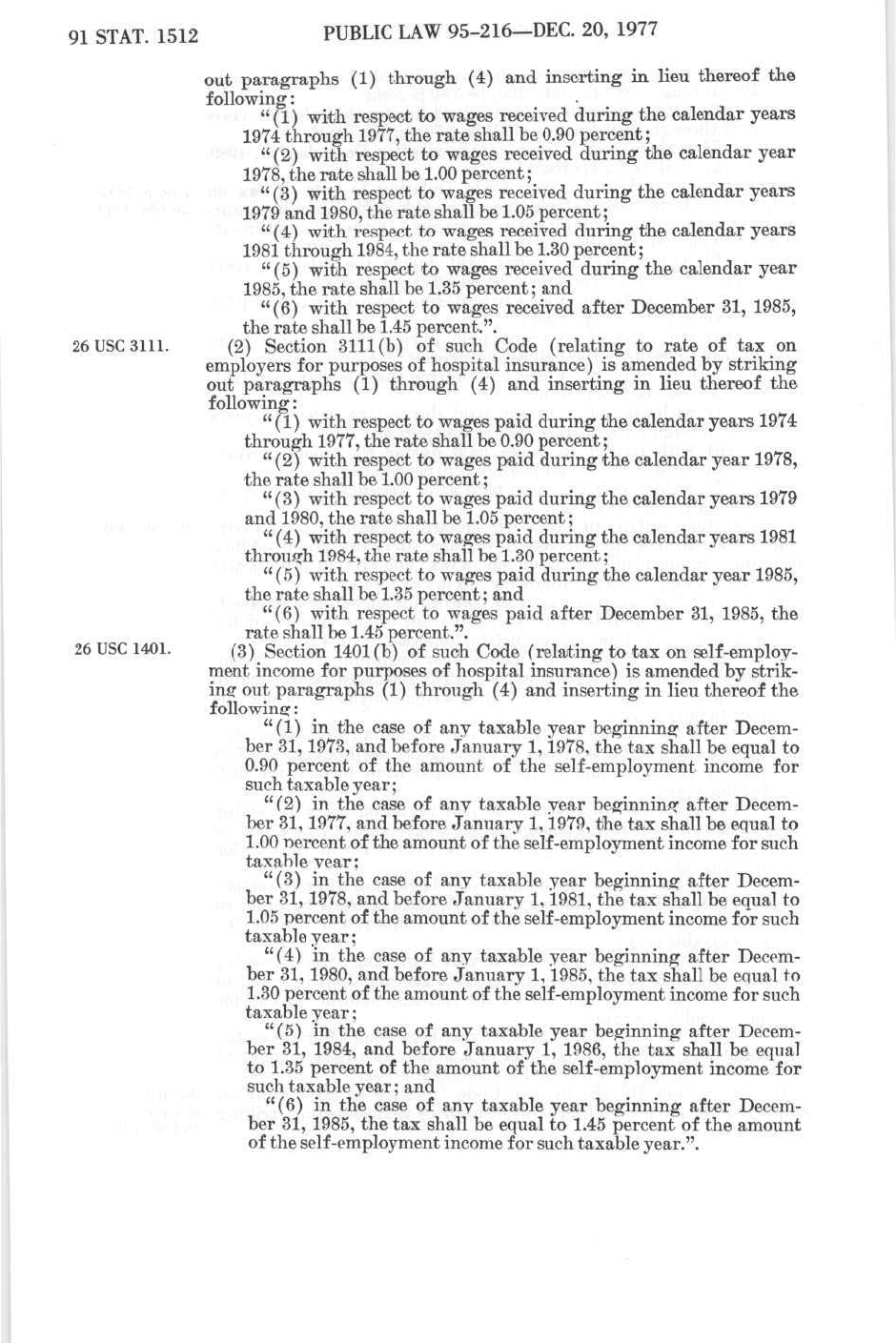 91 STAT. 1512 PUBLIC LAW 95-216—DEC. 20, 1977

out paragraphs (1) through (4) and inserting in lieu thereof the following:

"(1) with respect to wages received during the calendar years 1974 through 1977, the rate shall be 0.90 percent;

"(2) with respect to wages received during the calendar year 1978, the rate shall be 1.00 percent;

"(3) with respect to wages received during the calendar years 1979 and 1980, the rate shall be 1.05 percent;

"(4) with respect to wages received during the calendar years 1981 through 1984, the rate shall be 1.30 percent;

"(5) with respect to wages received during the calendar year 1985, the rate shall be 1.35 percent; and

"(6) with respect to wages received after December 31, 1985, the rate shall be 1.45 percent.".

26 USC 3111.

(2) Section 3111(b) of such Code (relating to rate of tax on employers for purposes of hospital insurance) is amended by striking out paragraphs (1) through (4) and inserting in lieu thereof the following:

"(1) with respect to wages paid during the calendar years 1974 through 1977, the rate shall be 0.90 percent;

"(2) with respect to wages paid during the calendar year 1978, the rate shall be 1.00 percent;

"(3) with respect to wages paid during the calendar years 1979 and 1980, the rate shall be 1.05 percent;

"(4) with respect to wages paid during the calendar years 1981 through 1984, the rate shall be 1.30 percent;

"(5) with respect to wages paid during the calendar year 1985, the rate shall be 1.35 percent; and

"(6) with respect to wages paid after December 31, 1985, the rate shall be 1.45 percent.".

26 USC 1401.

(3) Section 1401(b) of such Code (relating to tax on self-employment income for purposes of hospital insurance) is amended by striking out paragraphs (1) through (4) and inserting in lieu thereof the following:

"(1) in the case of any taxable year beginning after December 31, 1973, and before January 1, 1978, the tax shall be equal to 0.90 percent of the amount of the self-employment income for such taxable year;

"(2) in the case of any taxable year beginning after December 31, 1977, and before January 1, 1979, the tax shall be equal to 1.00 percent of the amount of the self-employment income for such taxable year;

"(3) in the case of any taxable year beginning after December 31, 1978, and before January 1, 1981, the tax shall be equal to 1.05 percent of the amount of the self-employment income for such taxable year;

"(4) in the case of any taxable year beginning after December 31, 1980, and before January 1, 1985, the tax shall be equal to 1.30 percent of the amount of the self-employment income for such taxable year;

"(5) in the case of any taxable year beginning after December 31, 1984, and before January 1, 1986, the tax shall be equal to 1.35 percent of the amount of the self-employment income for such taxable year; and

"(6) in the case of any taxable year beginning after December 31, 1985, the tax shall be equal to 1.45 percent of the amount of the self-employment income for such taxable year.".